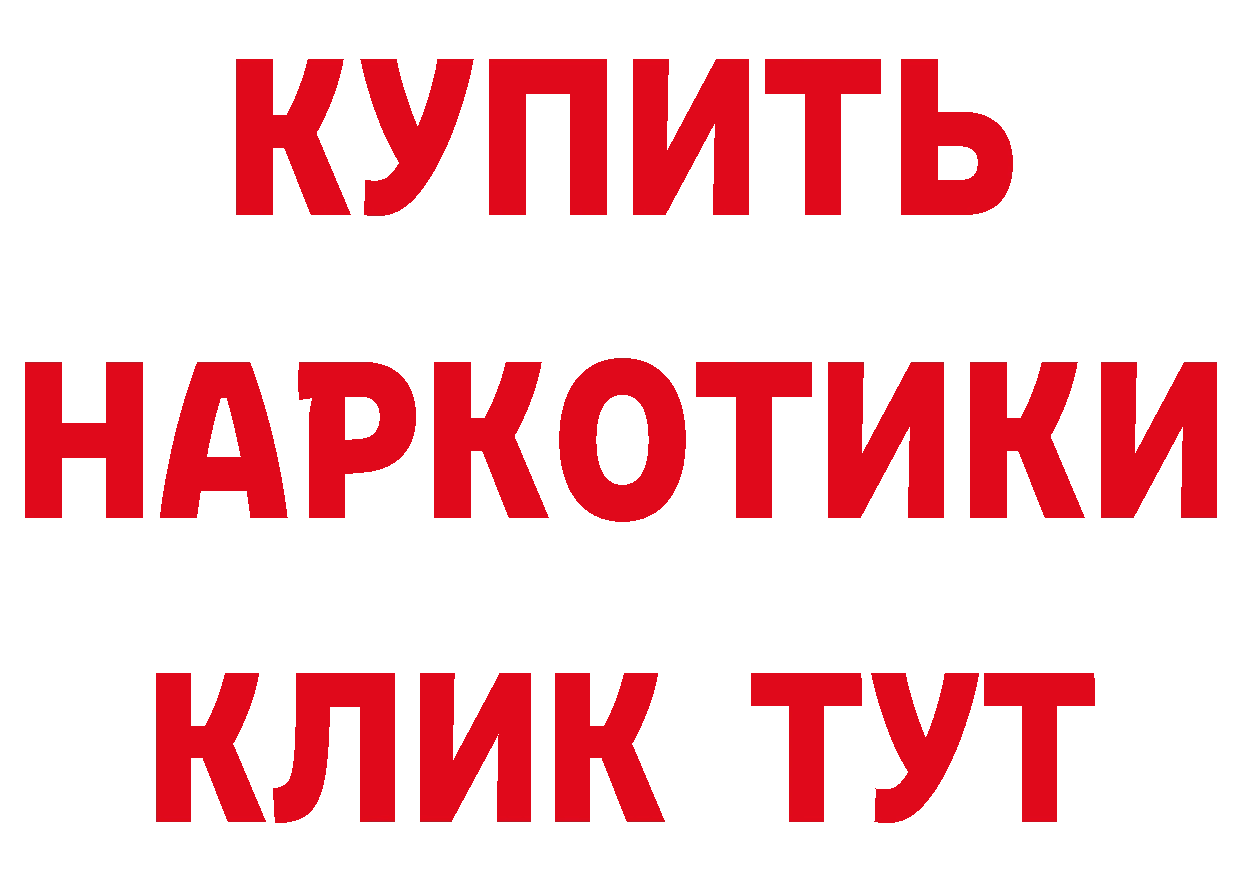 КУПИТЬ
НАРКОТИКИ
КЛИК ТУТ